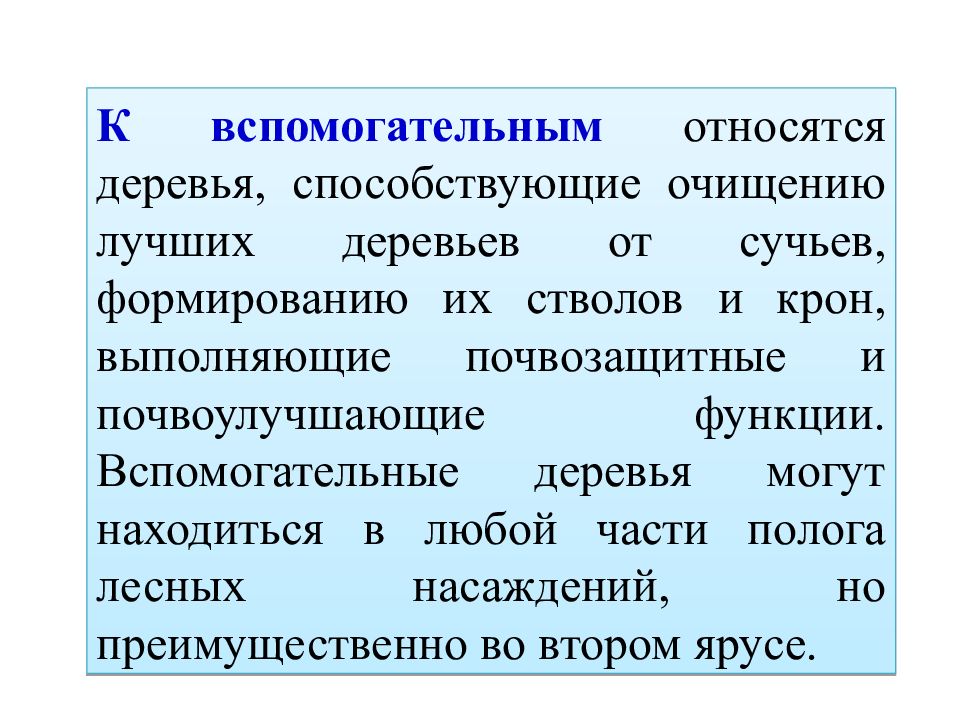 К вспомогательным относятся деревья, способствующие очищению лучших деревьев от сучьев, формированию их стволов и крон, выполняющие почвозащитные и почвоулучшающие функции. Вспомогательные деревья могут находиться в любой части полога лесных насаждений, но преимущественно во втором ярусе.